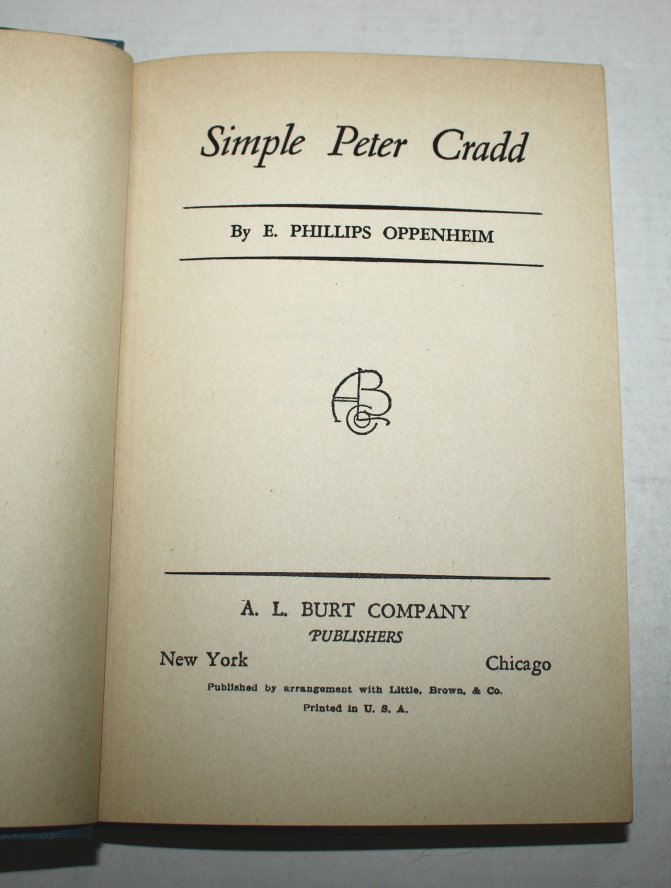 Simple Peter Cradd

By E. PHILLIPS OPPENHEIM

A. L. BURT COMPANY
PUBLISHERS

New York Chicago

Published by arrangement with Little, Brown, & Co.
Printed in U. S. A.